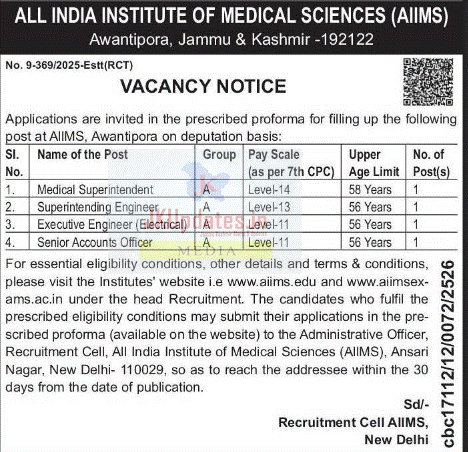 ALL INDIA INSTITUTE OF MEDICAL SCIENCES (AIIMS)
Awantipora, Jammu & Kashmir -192122

No. 9-369/2025-Estt(RCT)

VACANCY NOTICE

Applications are invited in the prescribed proforma for filling up the following post at AIIMS, Awantipora on deputation basis:

| Sl. No. | Name of the Post | Group | Pay Scale (as per 7th CPC) | Upper Age Limit | No. of Post(s) |
|---|---|---|---|---|---|
| 1. | Medical Superintendent | A | Level-14 | 58 Years | 1 |
| 2. | Superintending Engineer | A | Level-13 | 56 Years | 1 |
| 3. | Executive Engineer (Electrical) | A | Level-11 | 56 Years | 1 |
| 4. | Senior Accounts Officer | A | Level-11 | 56 Years | 1 |

JKUpdates.in
MEDIA

For essential eligibility conditions, other details and terms & conditions, please visit the Institutes' website i.e www.aiims.edu and www.aiimsexams.ac.in under the head Recruitment. The candidates who fulfil the prescribed eligibility conditions may submit their applications in the prescribed proforma (available on the website) to the Administrative Officer, Recruitment Cell, All India Institute of Medical Sciences (AIIMS), Ansari Nagar, New Delhi- 110029, so as to reach the addressee within the 30 days from the date of publication.

Sd/-
Recruitment Cell AIIMS,
New Delhi

cbc17112/12/0072/2526